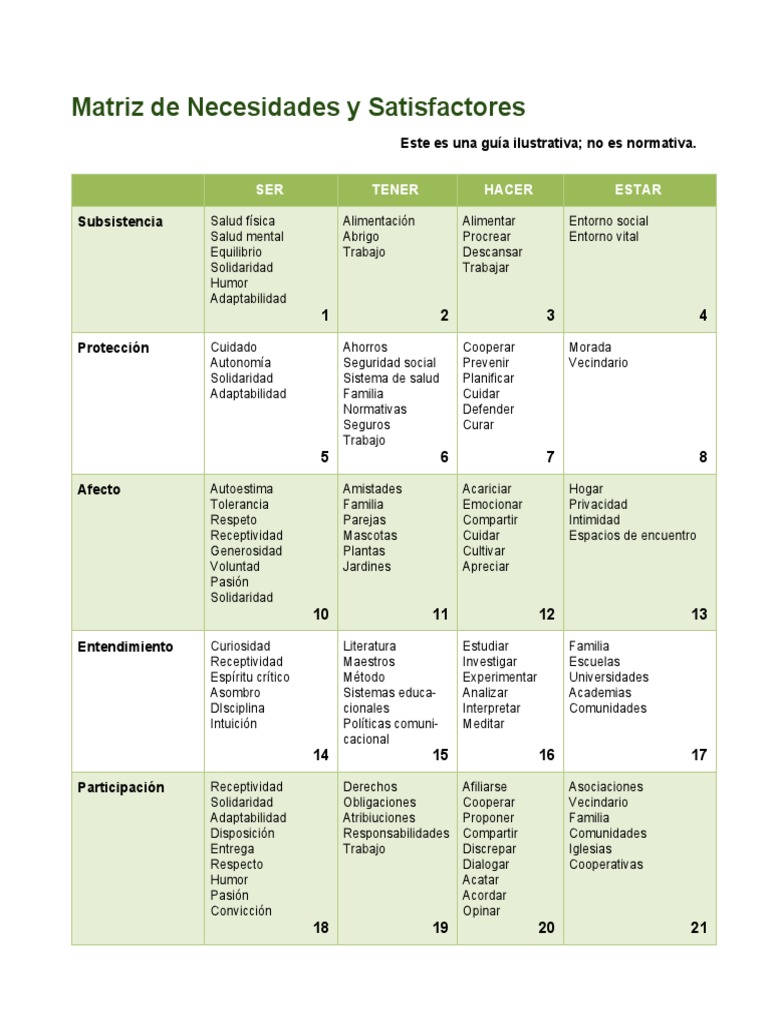 Matriz de Necesidades y Satisfactores

Este es una guía ilustrativa; no es normativa.

| | SER | TENER | HACER | ESTAR |
|---|---|---|---|---|
| Subsistencia | Salud física Salud mental Equilibrio Solidaridad Humor Adaptabilidad 1 | Alimentación Abrigo Trabajo 2 | Alimentar Procrear Descansar Trabajar 3 | Entorno social Entorno vital 4 |
| Protección | Cuidado Autonomía Solidaridad Adaptabilidad 5 | Ahorros Seguridad social Sistema de salud Familia Normativas Seguros Trabajo 6 | Cooperar Prevenir Planificar Cuidar Defender Curar 7 | Morada Vecindario 8 |
| Afecto | Autoestima Tolerancia Respeto Receptividad Generosidad Voluntad Pasión Solidaridad 10 | Amistades Familia Parejas Mascotas Plantas Jardines 11 | Acariciar Emocionar Compartir Cuidar Cultivar Apreciar 12 | Hogar Privacidad Intimidad Espacios de encuentro 13 |
| Entendimiento | Curiosidad Receptividad Espíritu crítico Asombro DIsciplina Intuición 14 | Literatura Maestros Método Sistemas educacionales Políticas comunicacional 15 | Estudiar Investigar Experimentar Analizar Interpretar Meditar 16 | Familia Escuelas Universidades Academias Comunidades 17 |
| Participación | Receptividad Solidaridad Adaptabilidad Disposición Entrega Respecto Humor Pasión Convicción 18 | Derechos Obligaciones Atribiuciones Responsabilidades Trabajo 19 | Afiliarse Cooperar Proponer Compartir Discrepar Dialogar Acatar Acordar Opinar 20 | Asociaciones Vecindario Familia Comunidades Iglesias Cooperativas 21 |